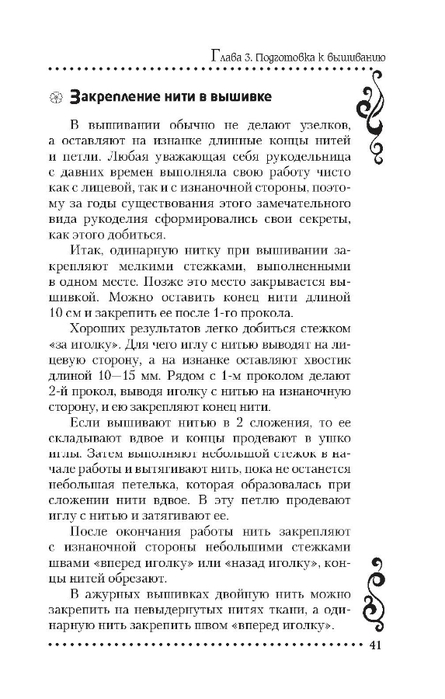 Глава 3. Подготовка к вышиванию

Закрепление нити в вышивке

В вышивании обычно не делают узелков, а оставляют на изнанке длинные концы нитей и петли. Любая уважающая себя рукодельница с давних времен выполняла свою работу чисто как с лицевой, так и с изнаночной стороны, поэтому за годы существования этого замечательного вида рукоделия сформировались свои секреты, как этого добиться.

Итак, одинарную нитку при вышивании закрепляют мелкими стежками, выполненными в одном месте. Позже это место закрывается вышивкой. Можно оставить конец нити длиной 10 см и закрепить ее после 1-го прокола.

Хороших результатов легко добиться стежком «за иголку». Для чего иглу с нитью выводят на лицевую сторону, а на изнанке оставляют хвостик длиной 10—15 мм. Рядом с 1-м проколом делают 2-й прокол, выводя иголку с нитью на изнаночную сторону, и ею закрепляют конец нити.

Если вышивают нитью в 2 сложения, то ее складывают вдвое и концы продевают в ушко иглы. Затем выполняют небольшой стежок в начале работы и вытягивают нить, пока не останется небольшая петелька, которая образовалась при сложении нити вдвое. В эту петлю продевают иглу с нитью и затягивают ее.

После окончания работы нить закрепляют с изнаночной стороны небольшими стежками швами «вперед иголку» или «назад иголку», концы нитей обрезают.

В ажурных вышивках двойную нить можно закрепить на невыдернутых нитях ткани, а одинарную нить закрепить швом «вперед иголку».

41